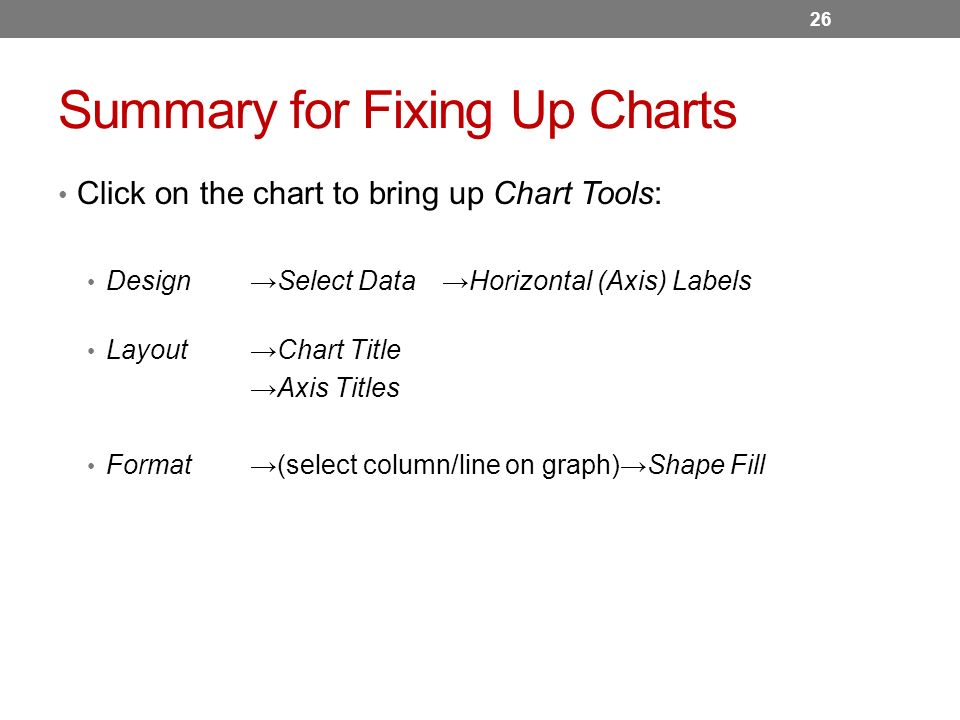 26

Summary for Fixing Up Charts

• Click on the chart to bring up Chart Tools:

• Design →Select Data →Horizontal (Axis) Labels

• Layout →Chart Title
→Axis Titles

• Format →(select column/line on graph)→Shape Fill